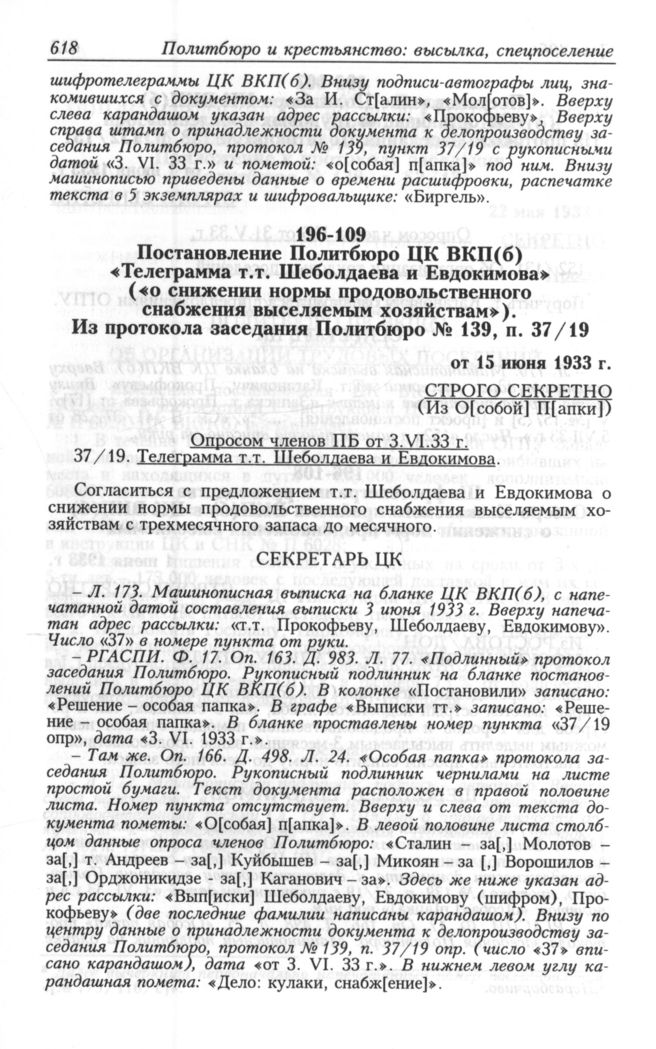 618 Политбюро и крестьянство: высылка, спецпоселение

шифротелеграммы ЦК ВКП(б). Внизу подписи-автографы лиц, знакомившихся с документом: «За И. Ст[алин», «Мол[отов]». Вверху слева карандашом указан адрес рассылки: «Прокофьеву», Вверху справа штамп о принадлежности документа к делопроизводству заседания Политбюро, протокол № 139, пункт 37/19 с рукописными датой «3. VI. 33 г.» и пометой: «о[собая] п[апка]» под ним. Внизу машинописью приведены данные о времени расшифровки, распечатке текста в 5 экземплярах и шифровальщике: «Биргель».

196-109
Постановление Политбюро ЦК ВКП(б)
«Телеграмма т.т. Шеболдаева и Евдокимова»
(«о снижении нормы продовольственного снабжения выселяемым хозяйствам»).
Из протокола заседания Политбюро № 139, п. 37/19

от 15 июня 1933 г.

СТРОГО СЕКРЕТНО
(Из О[собой] П[апки])

Опросом членов ПБ от 3.VI.33 г.
37/19. Телеграмма т.т. Шеболдаева и Евдокимова.

Согласиться с предложением т.т. Шеболдаева и Евдокимова о снижении нормы продовольственного снабжения выселяемым хозяйствам с трехмесячного запаса до месячного.

СЕКРЕТАРЬ ЦК

– Л. 173. Машинописная выписка на бланке ЦК ВКП(б), с напечатанной датой составления выписки 3 июня 1933 г. Вверху напечатан адрес рассылки: «т.т. Прокофьеву, Шеболдаеву, Евдокимову». Число «37» в номере пункта от руки.

– РГАСПИ. Ф. 17. Оп. 163. Д. 983. Л. 77. «Подлинный» протокол заседания Политбюро. Рукописный подлинник на бланке постановлений Политбюро ЦК ВКП(б). В колонке «Постановили» записано: «Решение – особая папка». В графе «Выписки тт.» записано: «Решение – особая папка». В бланке проставлены номер пункта «37/19 опр», дата «3. VI. 1933 г.».

– Там же. Оп. 166. Д. 498. Л. 24. «Особая папка» протокола заседания Политбюро. Рукописный подлинник чернилами на листе простой бумаги. Текст документа расположен в правой половине листа. Номер пункта отсутствует. Вверху и слева от текста документа пометы: «О[собая] п[апка]». В левой половине листа столбцом данные опроса членов Политбюро: «Сталин – за[,] Молотов – за[,] т. Андреев – за[,] Куйбышев – за[,] Микоян – за [,] Ворошилов – за[,] Орджоникидзе - за[,] Каганович – за». Здесь же ниже указан адрес рассылки: «Вып[иски] Шеболдаеву, Евдокимову (шифром), Прокофьеву» (две последние фамилии написаны карандашом). Внизу по центру данные о принадлежности документа к делопроизводству заседания Политбюро, протокол № 139, п. 37/19 опр. (число «37» вписано карандашом), дата «от 3. VI. 33 г.». В нижнем левом углу карандашная помета: «Дело: кулаки, снабж[ение]».